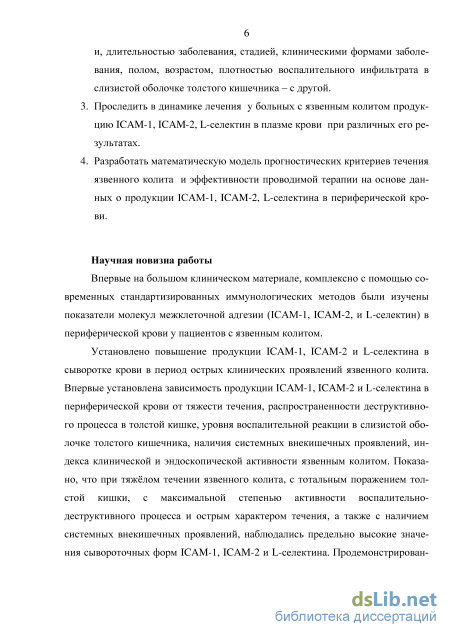 6

и, длительностью заболевания, стадией, клиническими формами заболевания, полом, возрастом, плотностью воспалительного инфильтрата в слизистой оболочке толстого кишечника – с другой.

3. Проследить в динамике лечения у больных с язвенным колитом продукцию ICAM-1, ICAM-2, L-селектин в плазме крови при различных его результатах.

4. Разработать математическую модель прогностических критериев течения язвенного колита и эффективности проводимой терапии на основе данных о продукции ICAM-1, ICAM-2, L-селектина в периферической крови.

Научная новизна работы

Впервые на большом клиническом материале, комплексно с помощью современных стандартизированных иммунологических методов были изучены показатели молекул межклеточной адгезии (ICAM-1, ICAM-2, и L-селектин) в периферической крови у пациентов с язвенным колитом.

Установлено повышение продукции ICAM-1, ICAM-2 и L-селектина в сыворотке крови в период острых клинических проявлений язвенного колита. Впервые установлена зависимость продукции ICAM-1, ICAM-2 и L-селектина в периферической крови от тяжести течения, распространенности деструктивного процесса в толстой кишке, уровня воспалительной реакции в слизистой оболочке толстого кишечника, наличия системных внекишечных проявлений, индекса клинической и эндоскопической активности язвенным колитом. Показано, что при тяжёлом течении язвенного колита, с тотальным поражением толстой кишки, с максимальной степенью активности воспалительно-деструктивного процесса и острым характером течения, а также с наличием системных внекишечных проявлений, наблюдались предельно высокие значения сывороточных форм ICAM-1, ICAM-2 и L-селектина. Продемонстрирован-

dsLib.net
библиотека диссертаций